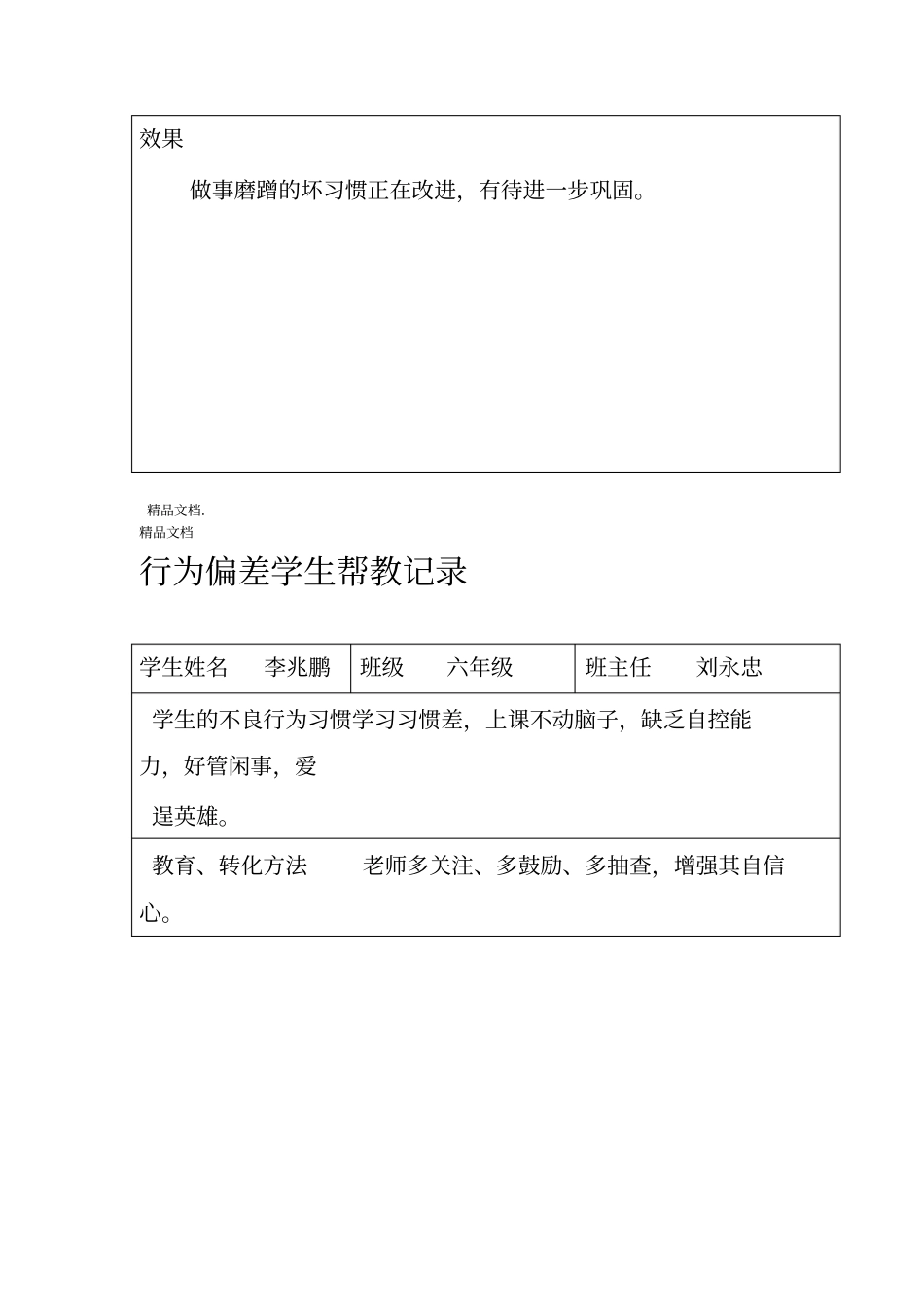 效果

做事磨蹭的坏习惯正在改进，有待进一步巩固。

精品文档.
精品文档

行为偏差学生帮教记录

| 学生姓名　李兆鹏 | 班级　六年级 | 班主任　刘永忠 |
|---|---|---|
| 学生的不良行为习惯学习习惯差，上课不动脑子，缺乏自控能力，好管闲事，爱逞英雄。 | | |
| 教育、转化方法　老师多关注、多鼓励、多抽查，增强其自信心。 | | |